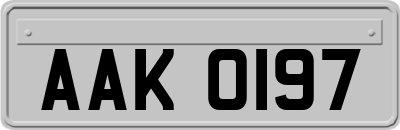 AAK 0197